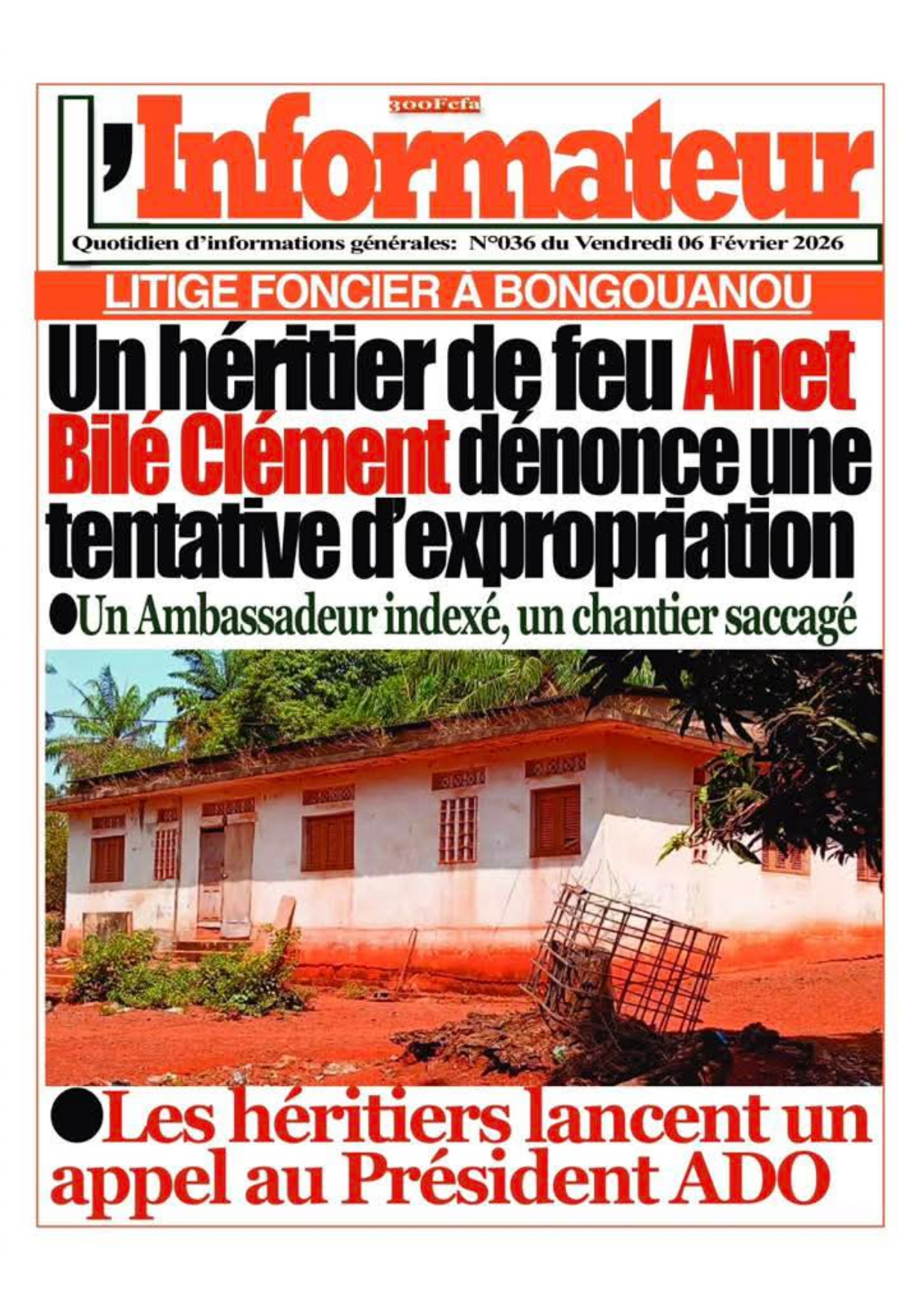 300Fcfa

L'Informateur

Quotidien d'informations générales: N°036 du Vendredi 06 Février 2026

LITIGE FONCIER A BONGOUANOU

Un héritier de feu Anet Bilé Clément dénonce une tentative d'expropriation

●Un Ambassadeur indexé, un chantier saccagé

●Les héritiers lancent un appel au Président ADO